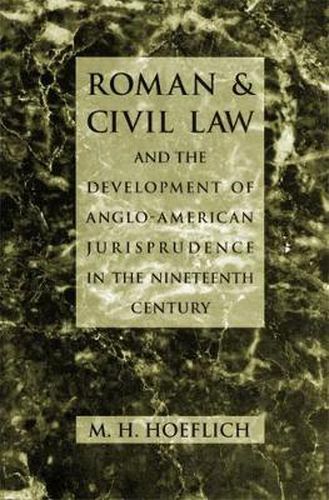 ROMAN & CIVIL LAW

AND THE DEVELOPMENT OF ANGLO-AMERICAN JURISPRUDENCE IN THE NINETEENTH CENTURY

M. H. HOEFLICH